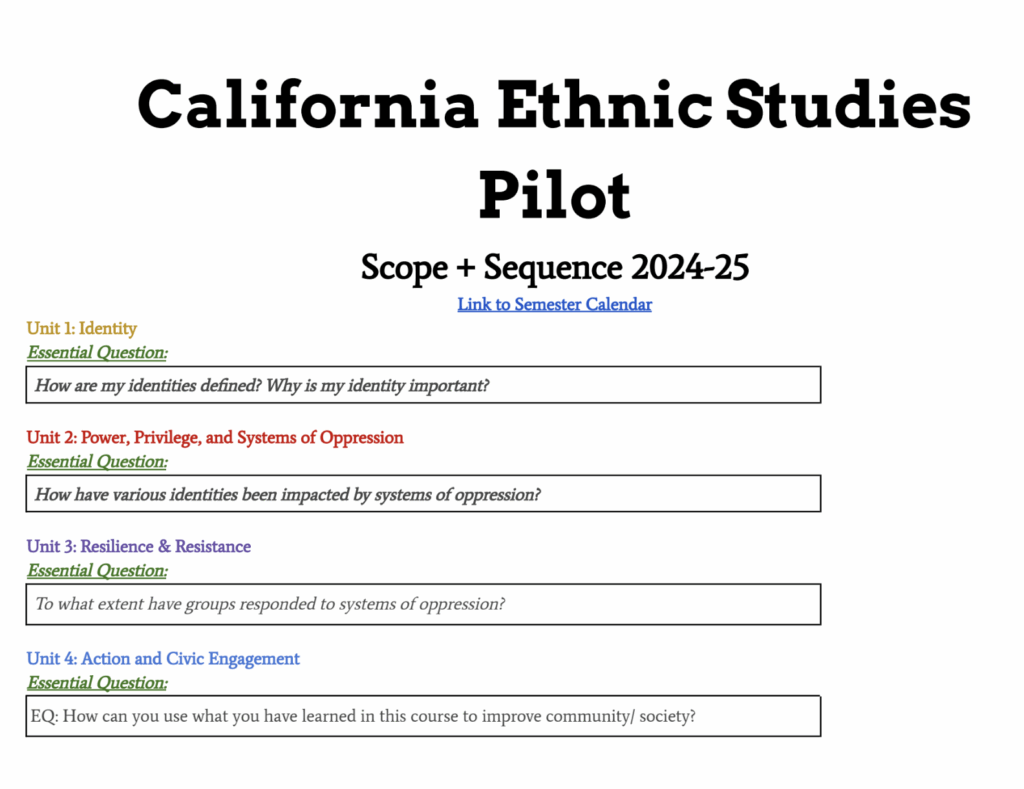 California Ethnic Studies Pilot

Scope + Sequence 2024-25

Link to Semester Calendar

Unit 1: Identity

Essential Question:

How are my identities defined? Why is my identity important?

Unit 2: Power, Privilege, and Systems of Oppression

Essential Question:

How have various identities been impacted by systems of oppression?

Unit 3: Resilience & Resistance

Essential Question:

To what extent have groups responded to systems of oppression?

Unit 4: Action and Civic Engagement

Essential Question:

EQ: How can you use what you have learned in this course to improve community/ society?